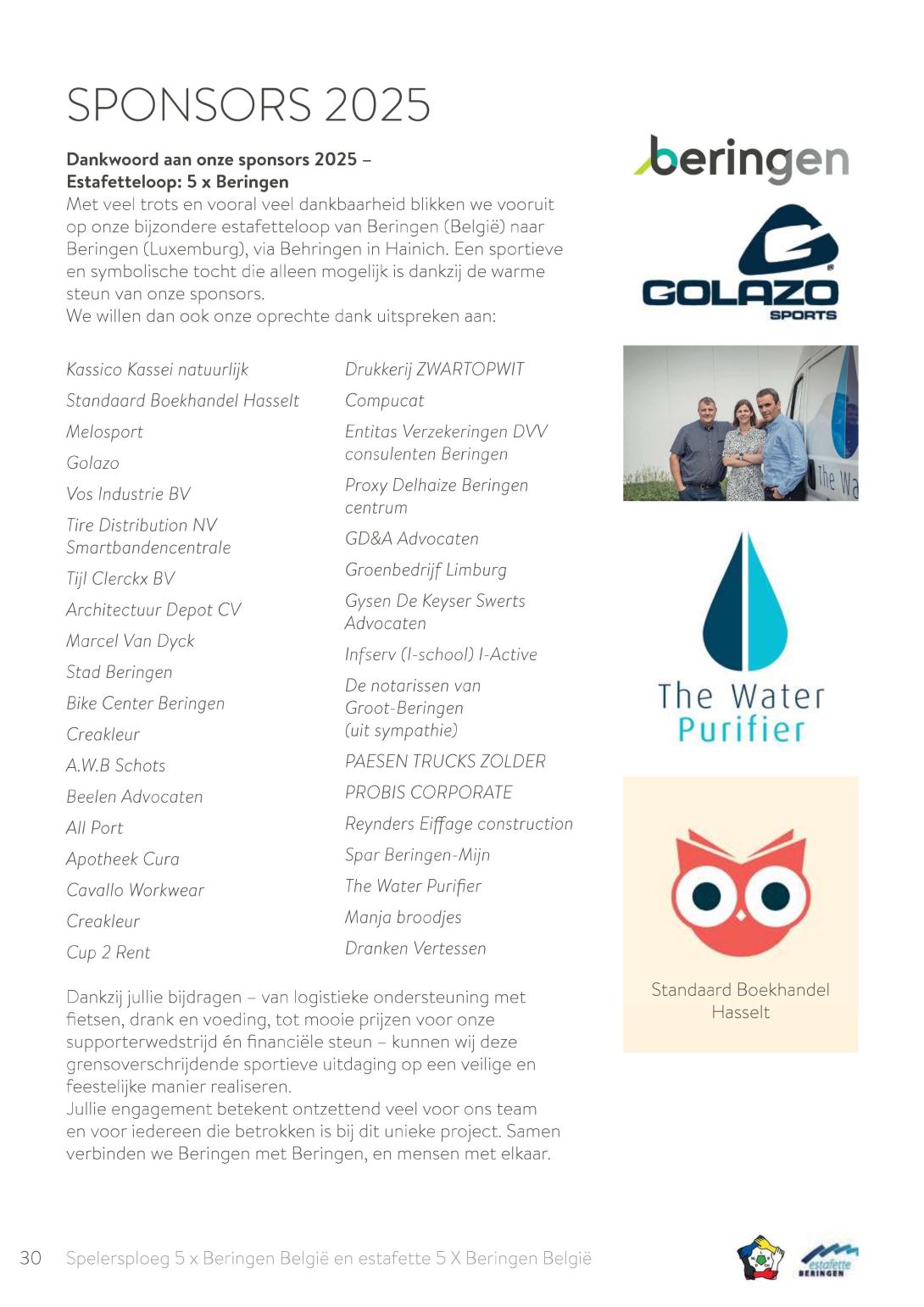 SPONSORS 2025

**Dankwoord aan onze sponsors 2025 – Estafetteloop: 5 x Beringen**
Met veel trots en vooral veel dankbaarheid blikken we vooruit op onze bijzondere estafetteloop van Beringen (België) naar Beringen (Luxemburg), via Behringen in Hainich. Een sportieve en symbolische tocht die alleen mogelijk is dankzij de warme steun van onze sponsors.
We willen dan ook onze oprechte dank uitspreken aan:

Kassico Kassei natuurlijk
Standaard Boekhandel Hasselt
Melosport
Golazo
Vos Industrie BV
Tire Distribution NV Smartbandencentrale
Tijl Clerckx BV
Architectuur Depot CV
Marcel Van Dyck
Stad Beringen
Bike Center Beringen
Creakleur
A.W.B Schots
Beelen Advocaten
All Port
Apotheek Cura
Cavallo Workwear
Creakleur
Cup 2 Rent

Drukkerij ZWARTOPWIT
Compucat
Entitas Verzekeringen DVV consulenten Beringen
Proxy Delhaize Beringen centrum
GD&A Advocaten
Groenbedrijf Limburg
Gysen De Keyser Swerts Advocaten
Infserv (I-school) I-Active
De notarissen van Groot-Beringen (uit sympathie)
PAESEN TRUCKS ZOLDER
PROBIS CORPORATE
Reynders Eiffage construction
Spar Beringen-Mijn
The Water Purifier
Manja broodjes
Dranken Vertessen

Dankzij jullie bijdragen – van logistieke ondersteuning met fietsen, drank en voeding, tot mooie prijzen voor onze supporterwedstrijd én financiële steun – kunnen wij deze grensoverschrijdende sportieve uitdaging op een veilige en feestelijke manier realiseren.
Jullie engagement betekent ontzettend veel voor ons team en voor iedereen die betrokken is bij dit unieke project. Samen verbinden we Beringen met Beringen, en mensen met elkaar.

beringen

GOLAZO SPORTS

The Wa

The Water Purifier

Standaard Boekhandel Hasselt

30 Spelersploeg 5 x Beringen België en estafette 5 X Beringen België

estafette BERINGEN